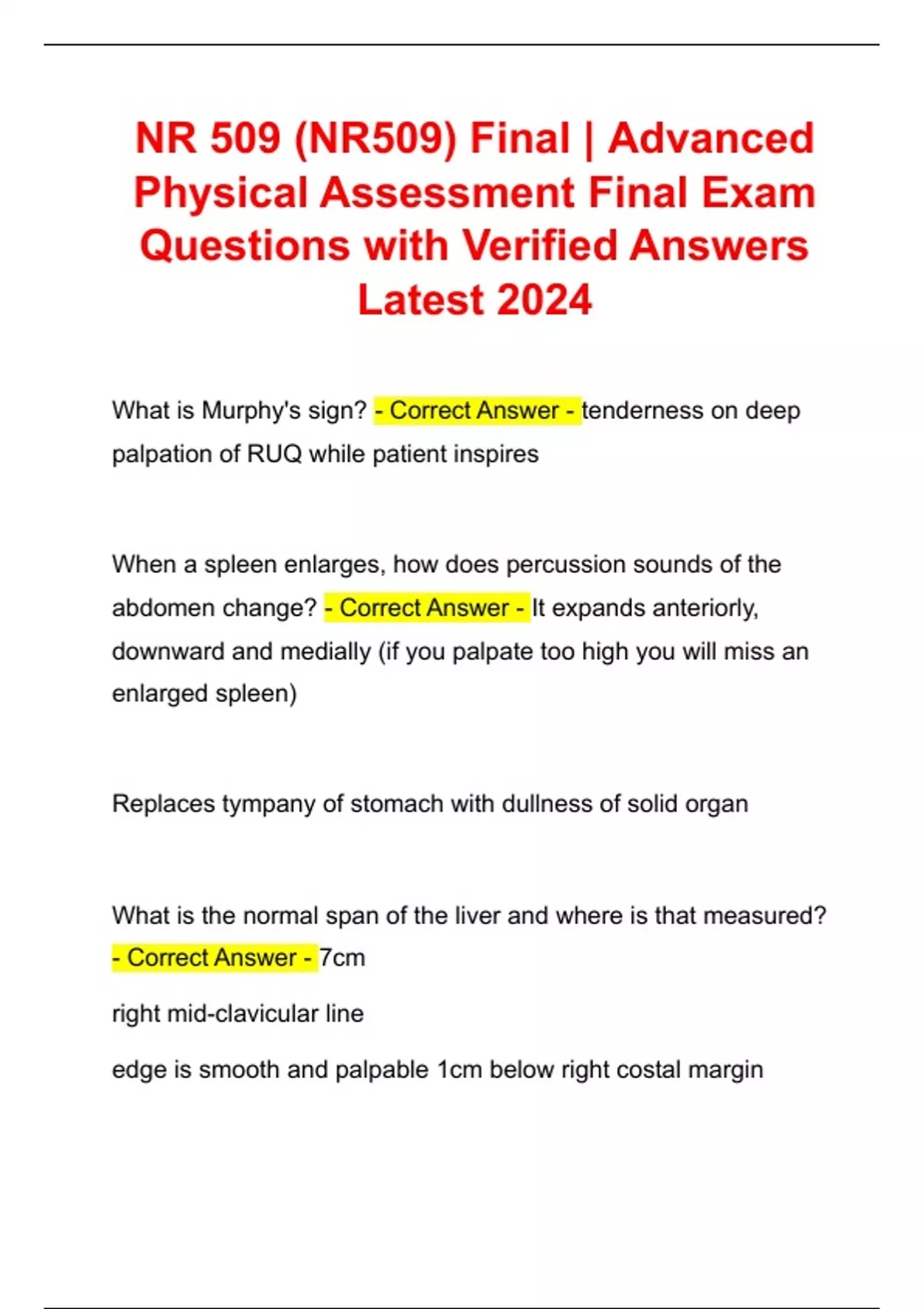 NR 509 (NR509) Final | Advanced Physical Assessment Final Exam Questions with Verified Answers Latest 2024

What is Murphy's sign? - Correct Answer - tenderness on deep palpation of RUQ while patient inspires

When a spleen enlarges, how does percussion sounds of the abdomen change? - Correct Answer - It expands anteriorly, downward and medially (if you palpate too high you will miss an enlarged spleen)

Replaces tympany of stomach with dullness of solid organ

What is the normal span of the liver and where is that measured? - Correct Answer - 7cm

right mid-clavicular line

edge is smooth and palpable 1cm below right costal margin